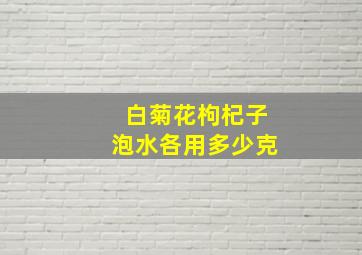 白菊花枸杞子
泡水各用多少克